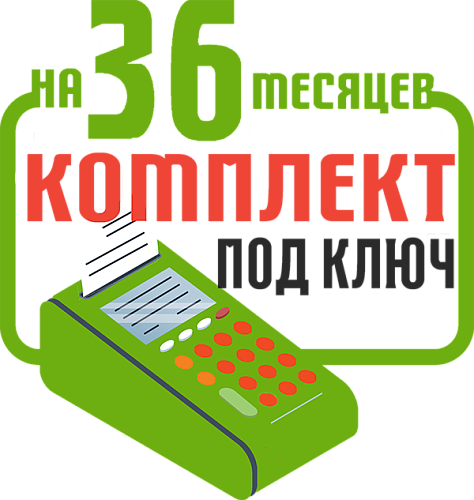 НА 36 МЕСЯЦЕВ
КОМПЛЕКТ
ПОД КЛЮЧ